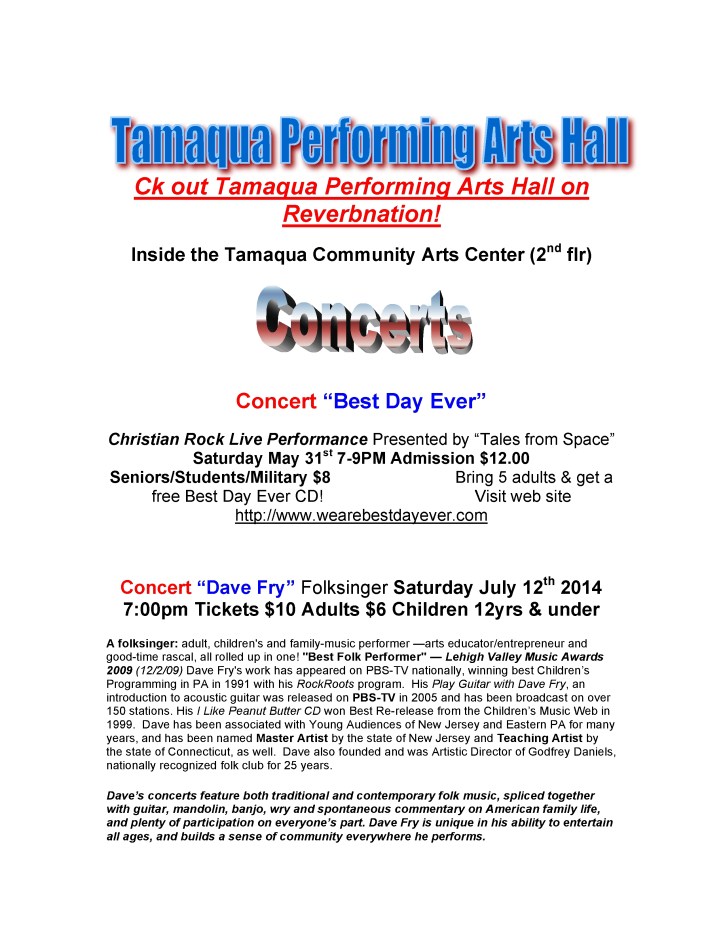 Tamaqua Performing Arts Hall

Ck out Tamaqua Performing Arts Hall on Reverbnation!

Inside the Tamaqua Community Arts Center (2$^{nd}$ flr)

Concerts

Concert “Best Day Ever”

Christian Rock Live Performance Presented by “Tales from Space” Saturday May 31$^{st}$ 7-9PM Admission $12.00 Seniors/Students/Military $8 Bring 5 adults & get a free Best Day Ever CD! Visit web site http://www.wearebestdayever.com

Concert “Dave Fry” Folksinger Saturday July 12$^{th}$ 2014 7:00pm Tickets $10 Adults $6 Children 12yrs & under

A folksinger: adult, children's and family-music performer —arts educator/entrepreneur and good-time rascal, all rolled up in one! "Best Folk Performer" — Lehigh Valley Music Awards 2009 (12/2/09) Dave Fry's work has appeared on PBS-TV nationally, winning best Children's Programming in PA in 1991 with his RockRoots program. His Play Guitar with Dave Fry, an introduction to acoustic guitar was released on PBS-TV in 2005 and has been broadcast on over 150 stations. His I Like Peanut Butter CD won Best Re-release from the Children's Music Web in 1999. Dave has been associated with Young Audiences of New Jersey and Eastern PA for many years, and has been named Master Artist by the state of New Jersey and Teaching Artist by the state of Connecticut, as well. Dave also founded and was Artistic Director of Godfrey Daniels, nationally recognized folk club for 25 years.

Dave's concerts feature both traditional and contemporary folk music, spliced together with guitar, mandolin, banjo, wry and spontaneous commentary on American family life, and plenty of participation on everyone's part. Dave Fry is unique in his ability to entertain all ages, and builds a sense of community everywhere he performs.